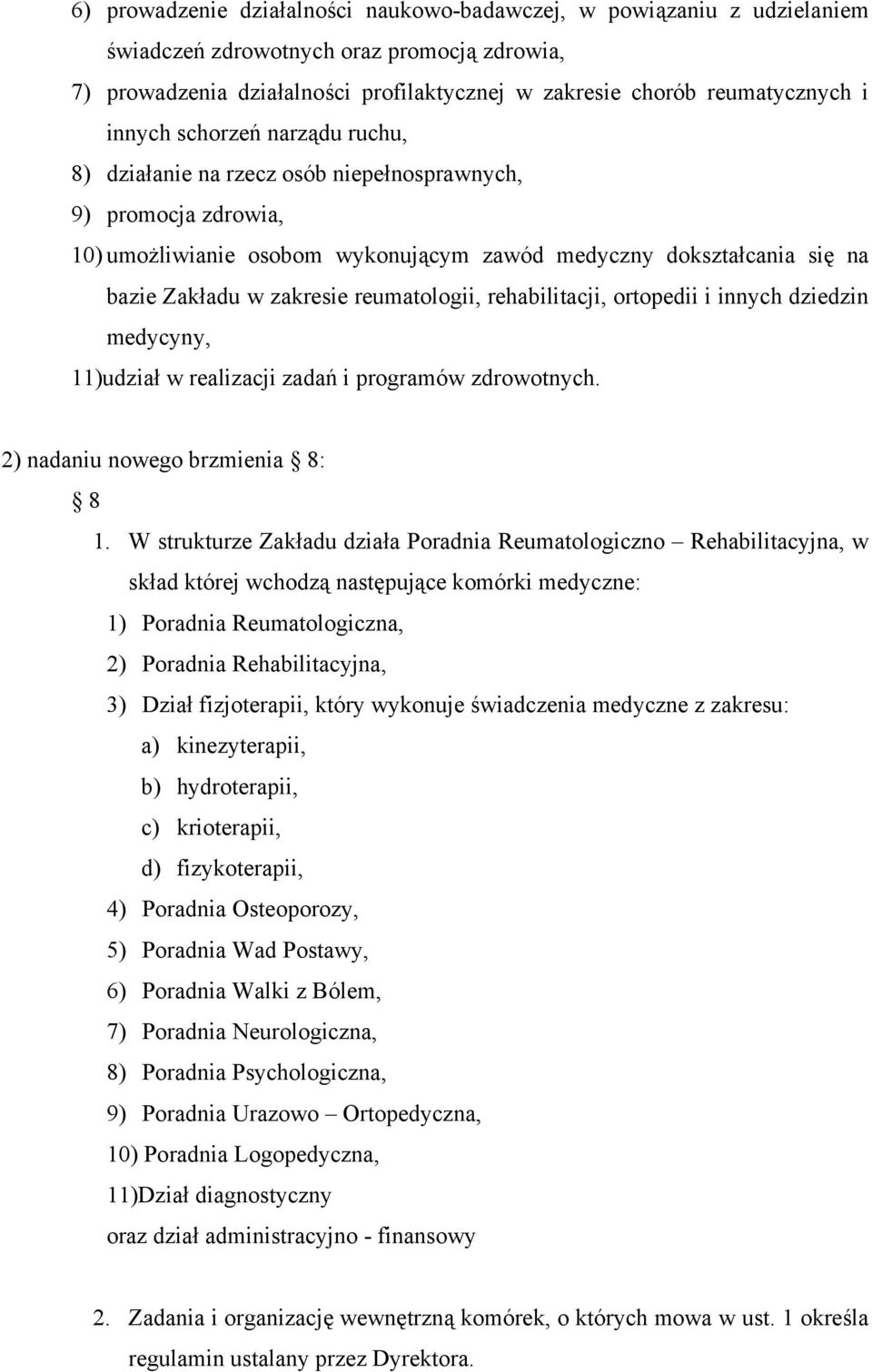 6) prowadzenie działalności naukowo-badawczej, w powiązaniu z udzielaniem świadczeń zdrowotnych oraz promocją zdrowia,

7) prowadzenia działalności profilaktycznej w zakresie chorób reumatycznych i innych schorzeń narządu ruchu,

8) działanie na rzecz osób niepełnosprawnych,

9) promocja zdrowia,

10) umożliwianie osobom wykonującym zawód medyczny dokształcania się na bazie Zakładu w zakresie reumatologii, rehabilitacji, ortopedii i innych dziedzin medycyny,

11)udział w realizacji zadań i programów zdrowotnych.

2) nadaniu nowego brzmienia § 8:

§ 8

1. W strukturze Zakładu działa Poradnia Reumatologiczno – Rehabilitacyjna, w skład której wchodzą następujące komórki medyczne:

1) Poradnia Reumatologiczna,

2) Poradnia Rehabilitacyjna,

3) Dział fizjoterapii, który wykonuje świadczenia medyczne z zakresu:

a) kinezyterapii,

b) hydroterapii,

c) krioterapii,

d) fizykoterapii,

4) Poradnia Osteoporozy,

5) Poradnia Wad Postawy,

6) Poradnia Walki z Bólem,

7) Poradnia Neurologiczna,

8) Poradnia Psychologiczna,

9) Poradnia Urazowo – Ortopedyczna,

10) Poradnia Logopedyczna,

11)Dział diagnostyczny

oraz dział administracyjno - finansowy

2. Zadania i organizację wewnętrzną komórek, o których mowa w ust. 1 określa regulamin ustalany przez Dyrektora.